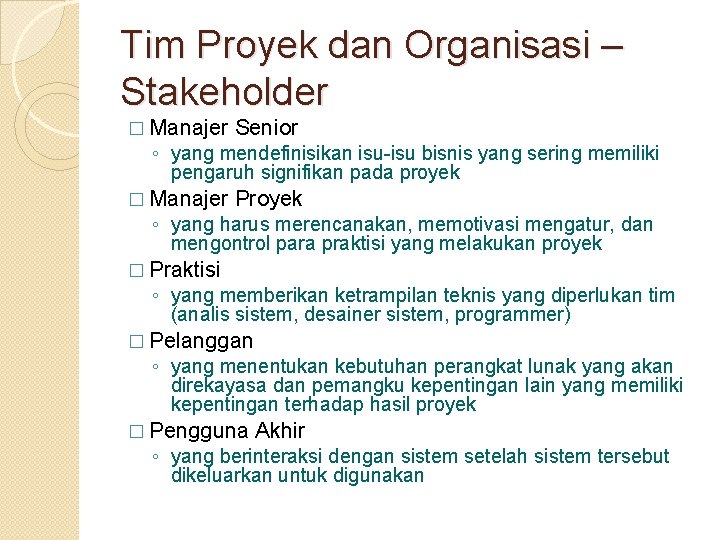 Tim Proyek dan Organisasi – Stakeholder

□ Manajer Senior
◦ yang mendefinisikan isu-isu bisnis yang sering memiliki pengaruh signifikan pada proyek

□ Manajer Proyek
◦ yang harus merencanakan, memotivasi mengatur, dan mengontrol para praktisi yang melakukan proyek

□ Praktisi
◦ yang memberikan ketrampilan teknis yang diperlukan tim (analis sistem, desainer sistem, programmer)

□ Pelanggan
◦ yang menentukan kebutuhan perangkat lunak yang akan direkayasa dan pemangku kepentingan lain yang memiliki kepentingan terhadap hasil proyek

□ Pengguna Akhir
◦ yang berinteraksi dengan sistem setelah sistem tersebut dikeluarkan untuk digunakan